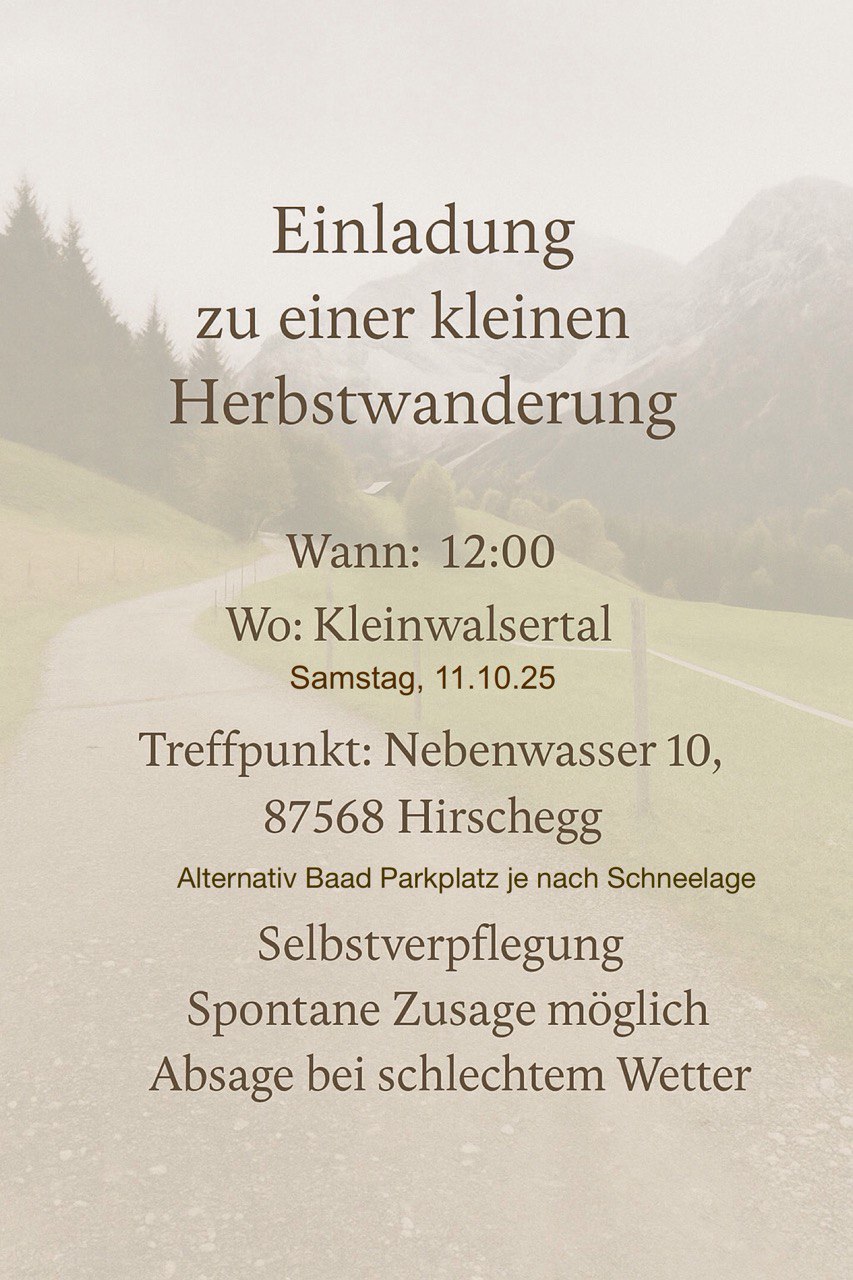 Einladung
zu einer kleinen
Herbstwanderung

Wann: 12:00
Wo: Kleinwalsertal
Samstag, 11.10.25

Treffpunkt: Nebenwasser 10,
87568 Hirschegg
Alternativ Baad Parkplatz je nach Schneelage

Selbstverpflegung
Spontane Zusage möglich
Absage bei schlechtem Wetter